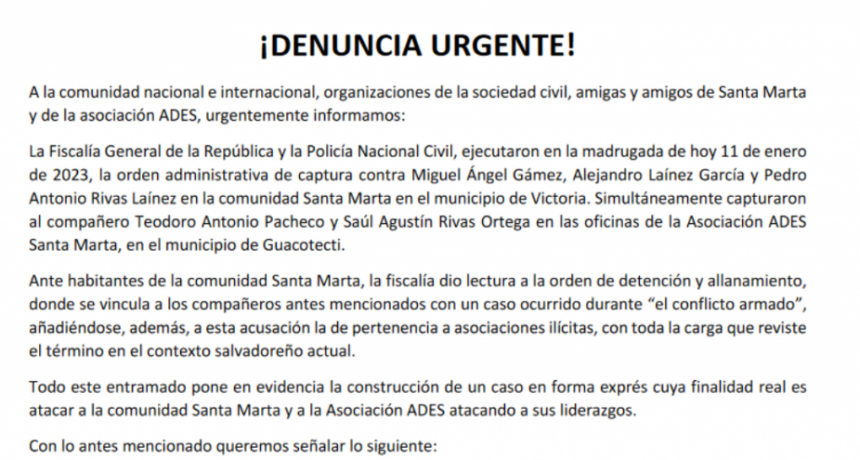 ¡DENUNCIA URGENTE!

A la comunidad nacional e internacional, organizaciones de la sociedad civil, amigas y amigos de Santa Marta y de la asociación ADES, urgentemente informamos:

La Fiscalía General de la República y la Policía Nacional Civil, ejecutaron en la madrugada de hoy 11 de enero de 2023, la orden administrativa de captura contra Miguel Ángel Gámez, Alejandro Laínez García y Pedro Antonio Rivas Laínez en la comunidad Santa Marta en el municipio de Victoria. Simultáneamente capturaron al compañero Teodoro Antonio Pacheco y Saúl Agustín Rivas Ortega en las oficinas de la Asociación ADES Santa Marta, en el municipio de Guacotecti.

Ante habitantes de la comunidad Santa Marta, la fiscalía dio lectura a la orden de detención y allanamiento, donde se vincula a los compañeros antes mencionados con un caso ocurrido durante “el conflicto armado”, añadiéndose, además, a esta acusación la de pertenencia a asociaciones ilícitas, con toda la carga que reviste el término en el contexto salvadoreño actual.

Todo este entramado pone en evidencia la construcción de un caso en forma exprés cuya finalidad real es atacar a la comunidad Santa Marta y a la Asociación ADES atacando a sus liderazgos.

Con lo antes mencionado queremos señalar lo siguiente: